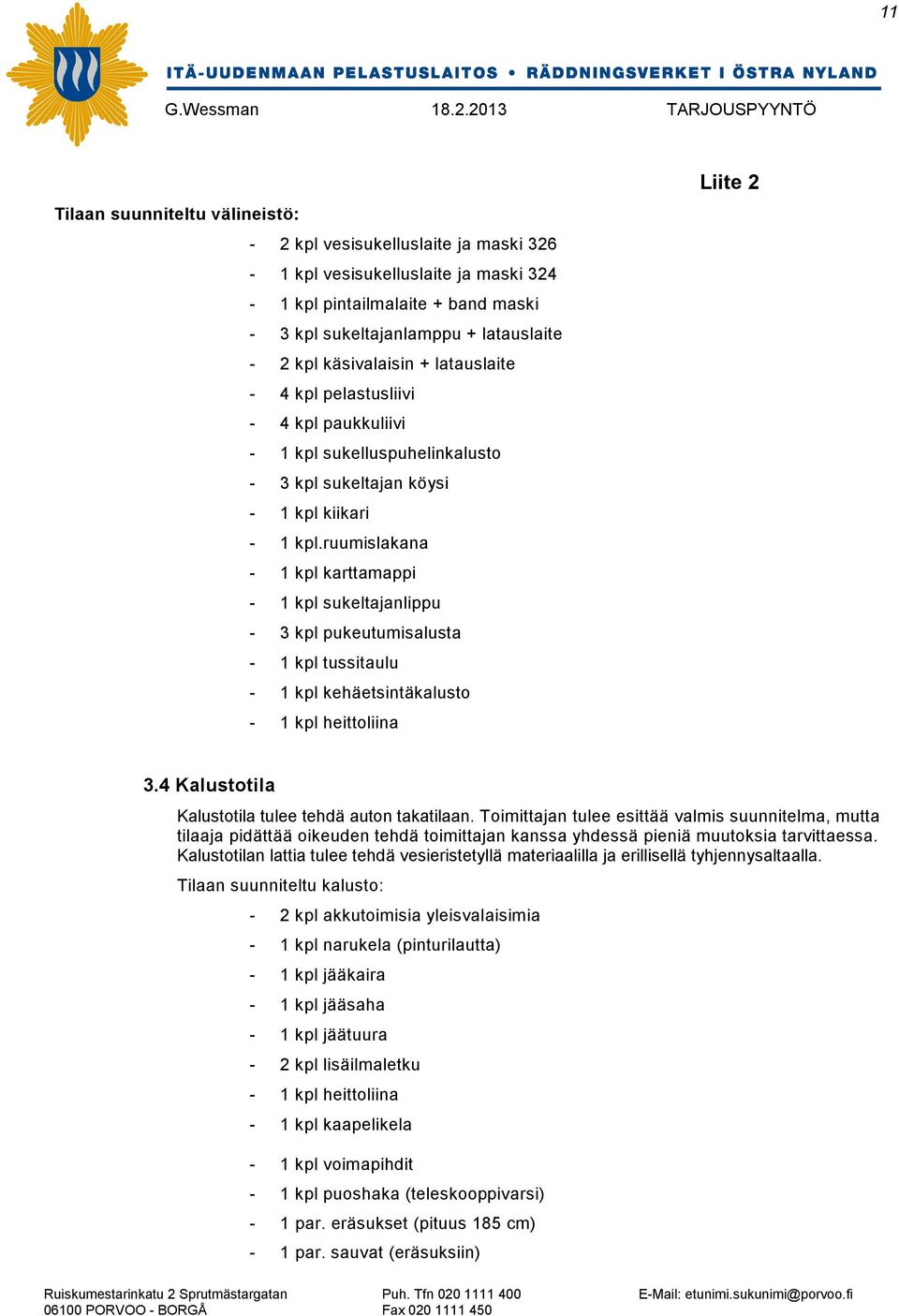 11

ITÄ-UUDENMAAN PELASTUSLAITOS • RÄDDNINGSVERKET I ÖSTRA NYLAND

G.Wessman 18.2.2013 TARJOUSPYYNTÖ

Liite 2

Tilaan suunniteltu välineistö:

- 2 kpl vesisukelluslaite ja maski 326
- 1 kpl vesisukelluslaite ja maski 324
- 1 kpl pintailmalaite + band maski
- 3 kpl sukeltajanlamppu + latauslaite
- 2 kpl käsivalaisin + latauslaite
- 4 kpl pelastusliivi
- 4 kpl paukkuliivi
- 1 kpl sukelluspuhelinkalusto
- 3 kpl sukeltajan köysi
- 1 kpl kiikari
- 1 kpl.ruumislakana
- 1 kpl karttamappi
- 1 kpl sukeltajanlippu
- 3 kpl pukeutumisalusta
- 1 kpl tussitaulu
- 1 kpl kehäetsintäkalusto
- 1 kpl heittoliina

3.4 Kalustotila

Kalustotila tulee tehdä auton takatilaan. Toimittajan tulee esittää valmis suunnitelma, mutta tilaaja pidättää oikeuden tehdä toimittajan kanssa yhdessä pieniä muutoksia tarvittaessa. Kalustotilan lattia tulee tehdä vesieristetyllä materiaalilla ja erillisellä tyhjennysaltaalla.

Tilaan suunniteltu kalusto:

- 2 kpl akkutoimisia yleisvalaisimia
- 1 kpl narukela (pinturilautta)
- 1 kpl jääkaira
- 1 kpl jääsaha
- 1 kpl jäätuura
- 2 kpl lisäilmaletku
- 1 kpl heittoliina
- 1 kpl kaapelikela

- 1 kpl voimapihdit
- 1 kpl puoshaka (teleskooppivarsi)
- 1 par. eräsukset (pituus 185 cm)
- 1 par. sauvat (eräsuksiin)

Ruiskumestarinkatu 2 Sprutmästargatan
06100 PORVOO - BORGÅ
Puh. Tfn 020 1111 400
Fax 020 1111 450
E-Mail: etunimi.sukunimi@porvoo.fi